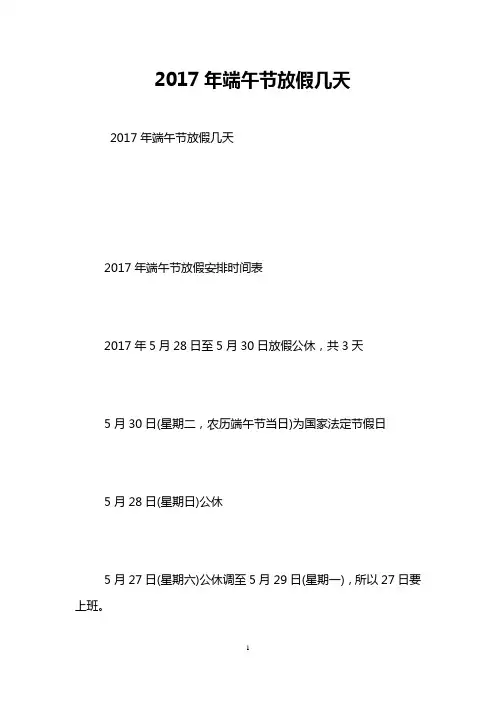 2017 年端午节放假几天

2017 年端午节放假几天

2017 年端午节放假安排时间表

2017 年 5 月 28 日至 5 月 30 日放假公休，共 3 天

5 月 30 日(星期二，农历端午节当日)为国家法定节假日

5 月 28 日(星期日)公休

5 月 27 日(星期六)公休调至 5 月 29 日(星期一)，所以 27 日要上班。

1